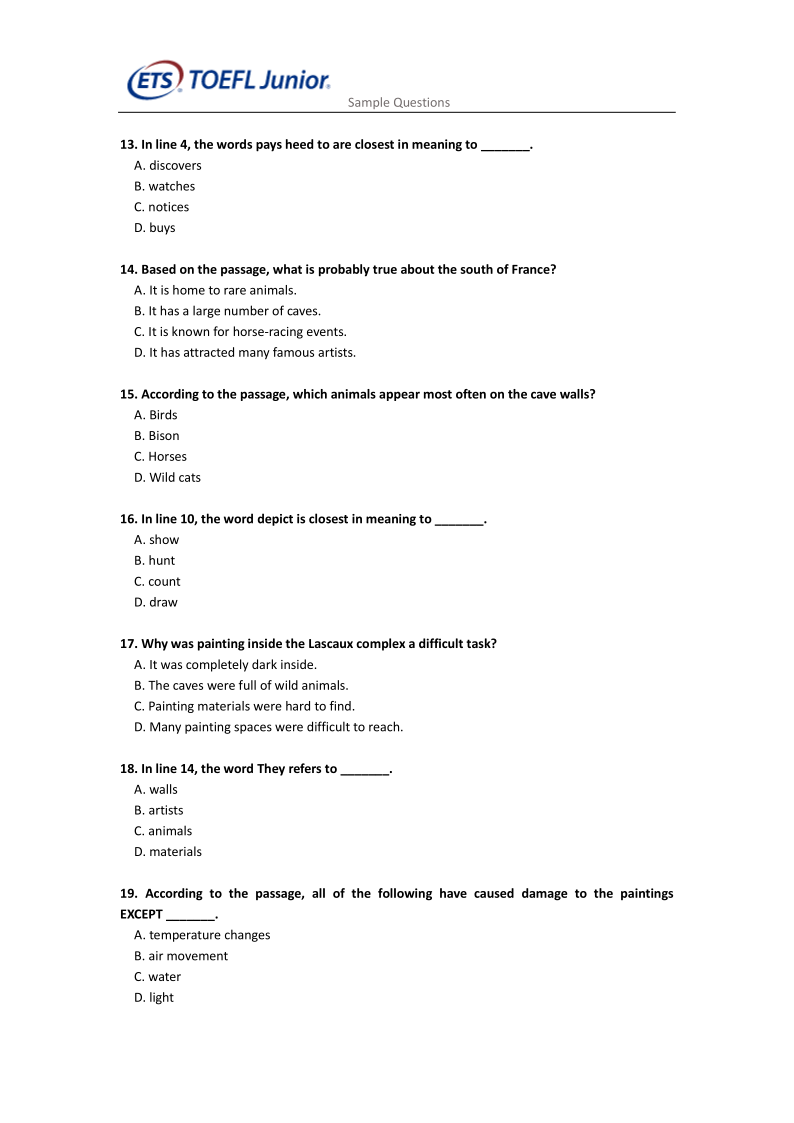 ETS TOEFL Junior

Sample Questions

13. In line 4, the words pays heed to are closest in meaning to _______.
A. discovers
B. watches
C. notices
D. buys

14. Based on the passage, what is probably true about the south of France?
A. It is home to rare animals.
B. It has a large number of caves.
C. It is known for horse-racing events.
D. It has attracted many famous artists.

15. According to the passage, which animals appear most often on the cave walls?
A. Birds
B. Bison
C. Horses
D. Wild cats

16. In line 10, the word depict is closest in meaning to _______.
A. show
B. hunt
C. count
D. draw

17. Why was painting inside the Lascaux complex a difficult task?
A. It was completely dark inside.
B. The caves were full of wild animals.
C. Painting materials were hard to find.
D. Many painting spaces were difficult to reach.

18. In line 14, the word They refers to _______.
A. walls
B. artists
C. animals
D. materials

19. According to the passage, all of the following have caused damage to the paintings EXCEPT _______.
A. temperature changes
B. air movement
C. water
D. light